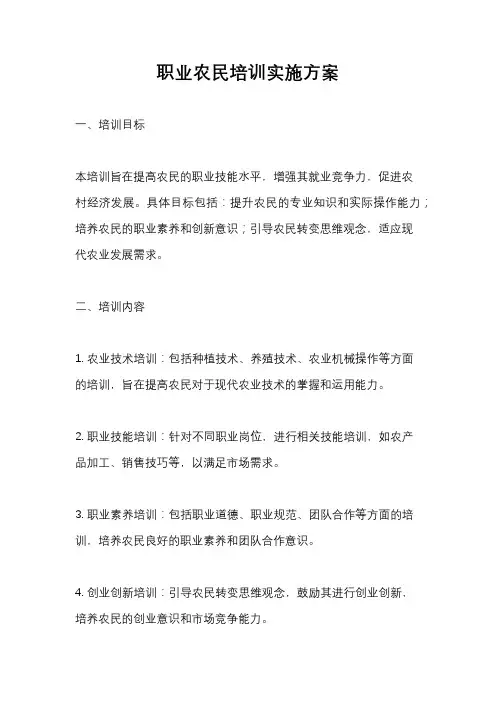 职业农民培训实施方案

一、培训目标

本培训旨在提高农民的职业技能水平，增强其就业竞争力，促进农村经济发展。具体目标包括：提升农民的专业知识和实际操作能力；培养农民的职业素养和创新意识；引导农民转变思维观念，适应现代农业发展需求。

二、培训内容

1. 农业技术培训：包括种植技术、养殖技术、农业机械操作等方面的培训，旨在提高农民对于现代农业技术的掌握和运用能力。

2. 职业技能培训：针对不同职业岗位，进行相关技能培训，如农产品加工、销售技巧等，以满足市场需求。

3. 职业素养培训：包括职业道德、职业规范、团队合作等方面的培训，培养农民良好的职业素养和团队合作意识。

4. 创业创新培训：引导农民转变思维观念，鼓励其进行创业创新，培养农民的创业意识和市场竞争能力。